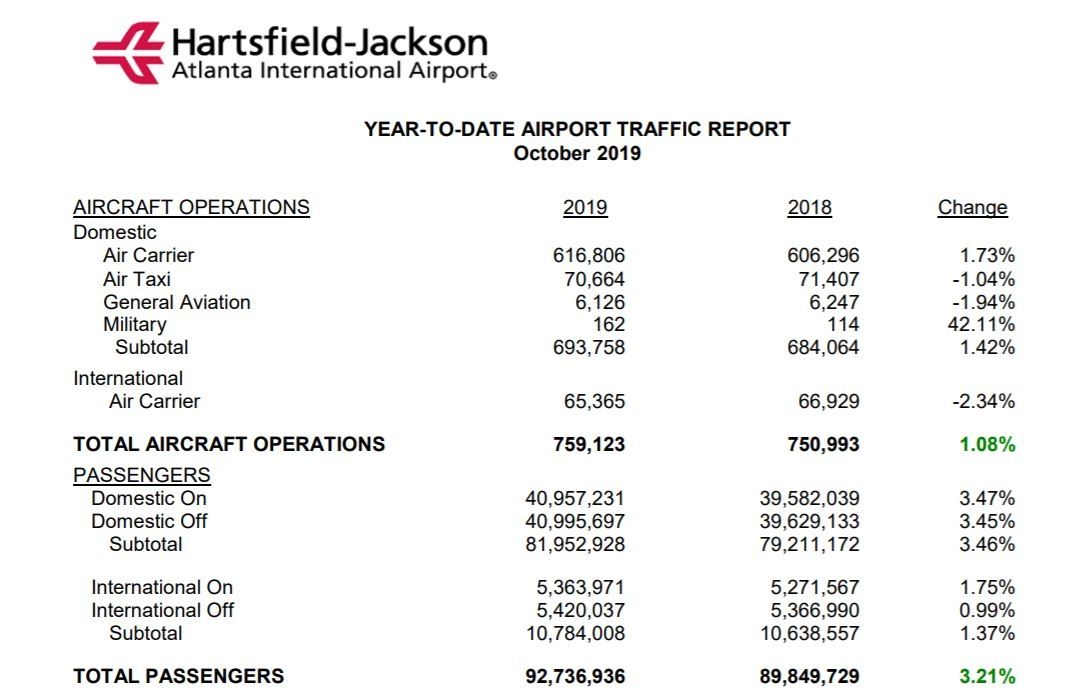 Hartsfield-Jackson
Atlanta International Airport®

YEAR-TO-DATE AIRPORT TRAFFIC REPORT
October 2019

| AIRCRAFT OPERATIONS | 2019 | 2018 | Change |
|---|---|---|---|
| Domestic | | | |
| Air Carrier | 616,806 | 606,296 | 1.73% |
| Air Taxi | 70,664 | 71,407 | -1.04% |
| General Aviation | 6,126 | 6,247 | -1.94% |
| Military | 162 | 114 | 42.11% |
| Subtotal | 693,758 | 684,064 | 1.42% |
| International | | | |
| Air Carrier | 65,365 | 66,929 | -2.34% |
| TOTAL AIRCRAFT OPERATIONS | 759,123 | 750,993 | 1.08% |
| PASSENGERS | | | |
| Domestic On | 40,957,231 | 39,582,039 | 3.47% |
| Domestic Off | 40,995,697 | 39,629,133 | 3.45% |
| Subtotal | 81,952,928 | 79,211,172 | 3.46% |
| International On | 5,363,971 | 5,271,567 | 1.75% |
| International Off | 5,420,037 | 5,366,990 | 0.99% |
| Subtotal | 10,784,008 | 10,638,557 | 1.37% |
| TOTAL PASSENGERS | 92,736,936 | 89,849,729 | 3.21% |